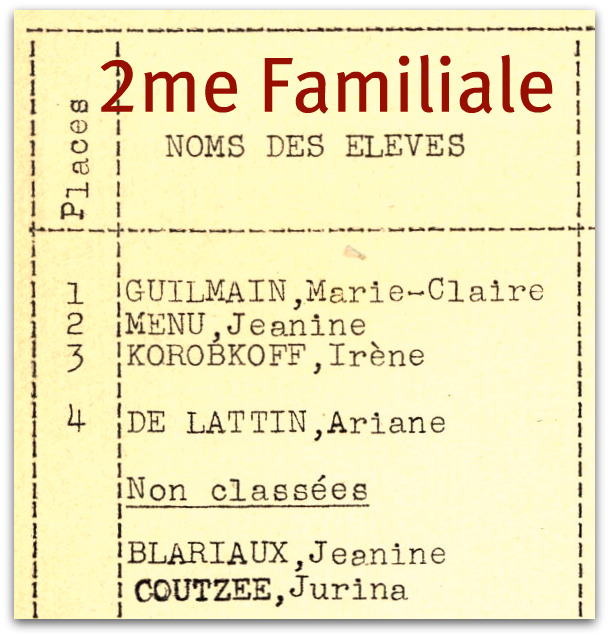 2me Familiale

| Places | NOMS DES ELEVES |
|---|---|
| 1 | GUILMAIN,Marie-Claire |
| 2 | MENU,Jeanine |
| 3 | KOROBKOFF,Irène |
| 4 | DE LATTIN,Ariane |
| | Non classées |
| | BLARIAUX,Jeanine |
| | COUTZEE,Jurina |